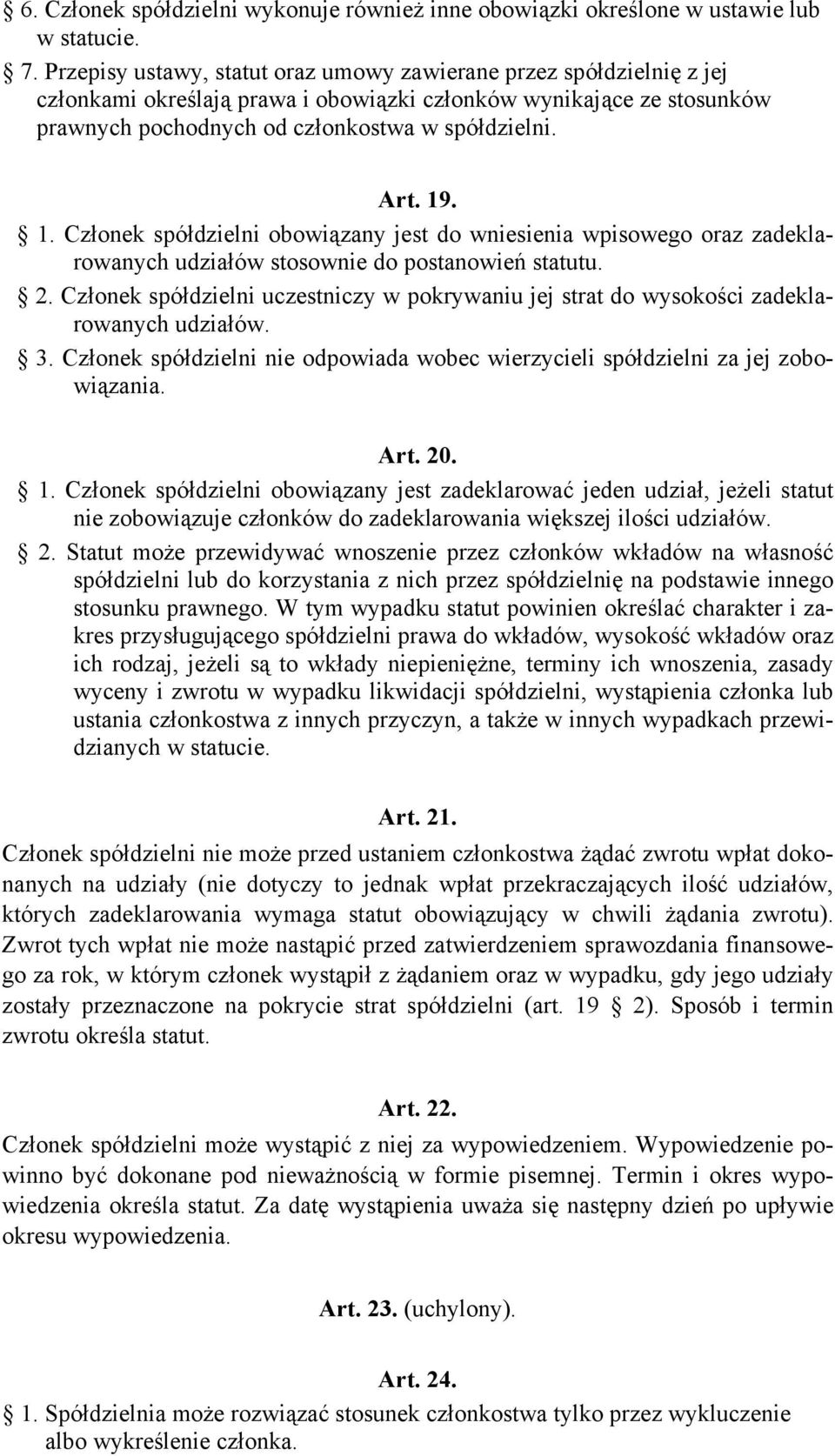 § 6. Członek spółdzielni wykonuje również inne obowiązki określone w ustawie lub w statucie.

§ 7. Przepisy ustawy, statut oraz umowy zawierane przez spółdzielnię z jej członkami określają prawa i obowiązki członków wynikające ze stosunków prawnych pochodnych od członkostwa w spółdzielni.

Art. 19.

§ 1. Członek spółdzielni obowiązany jest do wniesienia wpisowego oraz zadeklarowanych udziałów stosownie do postanowień statutu.

§ 2. Członek spółdzielni uczestniczy w pokrywaniu jej strat do wysokości zadeklarowanych udziałów.

§ 3. Członek spółdzielni nie odpowiada wobec wierzycieli spółdzielni za jej zobowiązania.

Art. 20.

§ 1. Członek spółdzielni obowiązany jest zadeklarować jeden udział, jeżeli statut nie zobowiązuje członków do zadeklarowania większej ilości udziałów.

§ 2. Statut może przewidywać wnoszenie przez członków wkładów na własność spółdzielni lub do korzystania z nich przez spółdzielnię na podstawie innego stosunku prawnego. W tym wypadku statut powinien określać charakter i zakres przysługującego spółdzielni prawa do wkładów, wysokość wkładów oraz ich rodzaj, jeżeli są to wkłady niepieniężne, terminy ich wnoszenia, zasady wyceny i zwrotu w wypadku likwidacji spółdzielni, wystąpienia członka lub ustania członkostwa z innych przyczyn, a także w innych wypadkach przewidzianych w statucie.

Art. 21.

Członek spółdzielni nie może przed ustaniem członkostwa żądać zwrotu wpłat dokonanych na udziały (nie dotyczy to jednak wpłat przekraczających ilość udziałów, których zadeklarowania wymaga statut obowiązujący w chwili żądania zwrotu). Zwrot tych wpłat nie może nastąpić przed zatwierdzeniem sprawozdania finansowego za rok, w którym członek wystąpił z żądaniem oraz w wypadku, gdy jego udziały zostały przeznaczone na pokrycie strat spółdzielni (art. 19 § 2). Sposób i termin zwrotu określa statut.

Art. 22.

Członek spółdzielni może wystąpić z niej za wypowiedzeniem. Wypowiedzenie powinno być dokonane pod nieważnością w formie pisemnej. Termin i okres wypowiedzenia określa statut. Za datę wystąpienia uważa się następny dzień po upływie okresu wypowiedzenia.

Art. 23. (uchylony).

Art. 24.

§ 1. Spółdzielnia może rozwiązać stosunek członkostwa tylko przez wykluczenie albo wykreślenie członka.